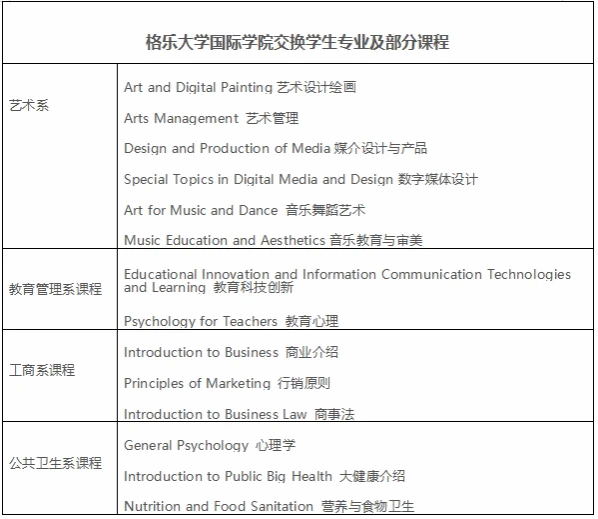 | 格乐大学国际学院交换学生专业及部分课程 | |
|---|---|
| 艺术系 | Art and Digital Painting 艺术设计绘画<br>Arts Management 艺术管理<br>Design and Production of Media 媒介设计与产品<br>Special Topics in Digital Media and Design 数字媒体设计<br>Art for Music and Dance 音乐舞蹈艺术<br>Music Education and Aesthetics 音乐教育与审美 |
| 教育管理系课程 | Educational Innovation and Information Communication Technologies and Learning 教育科技创新<br>Psychology for Teachers 教育心理 |
| 工商系课程 | Introduction to Business 商业介绍<br>Principles of Marketing 行销原则<br>Introduction to Business Law 商事法 |
| 公共卫生系课程 | General Psychology 心理学<br>Introduction to Public Big Health 大健康介绍<br>Nutrition and Food Sanitation 营养与食物卫生 |